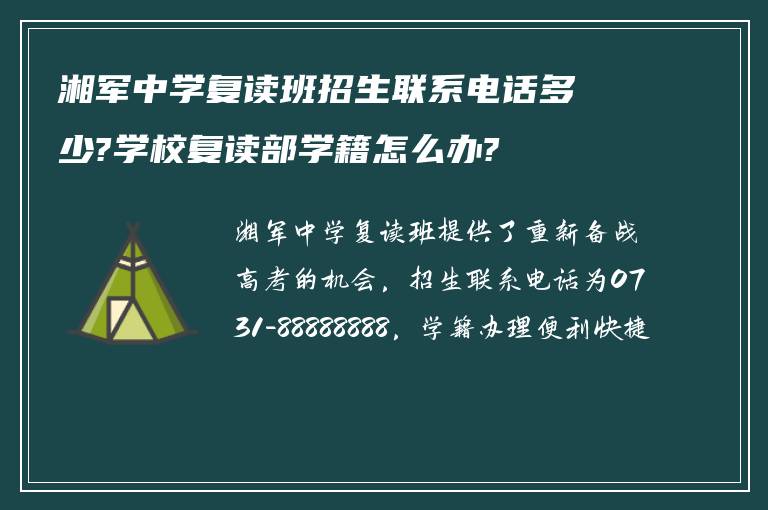 湘军中学复读班招生联系电话多少?学校复读部学籍怎么办?

湘军中学复读班提供了重新备战高考的机会，招生联系电话为0731-88888888，学籍办理便利快捷